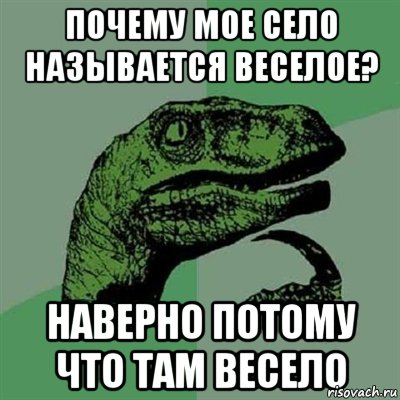 ПОЧЕМУ МОЕ СЕЛО НАЗЫВАЕТСЯ ВЕСЕЛОЕ?

НАВЕРНО ПОТОМУ ЧТО ТАМ ВЕСЕЛО

risovach.ru